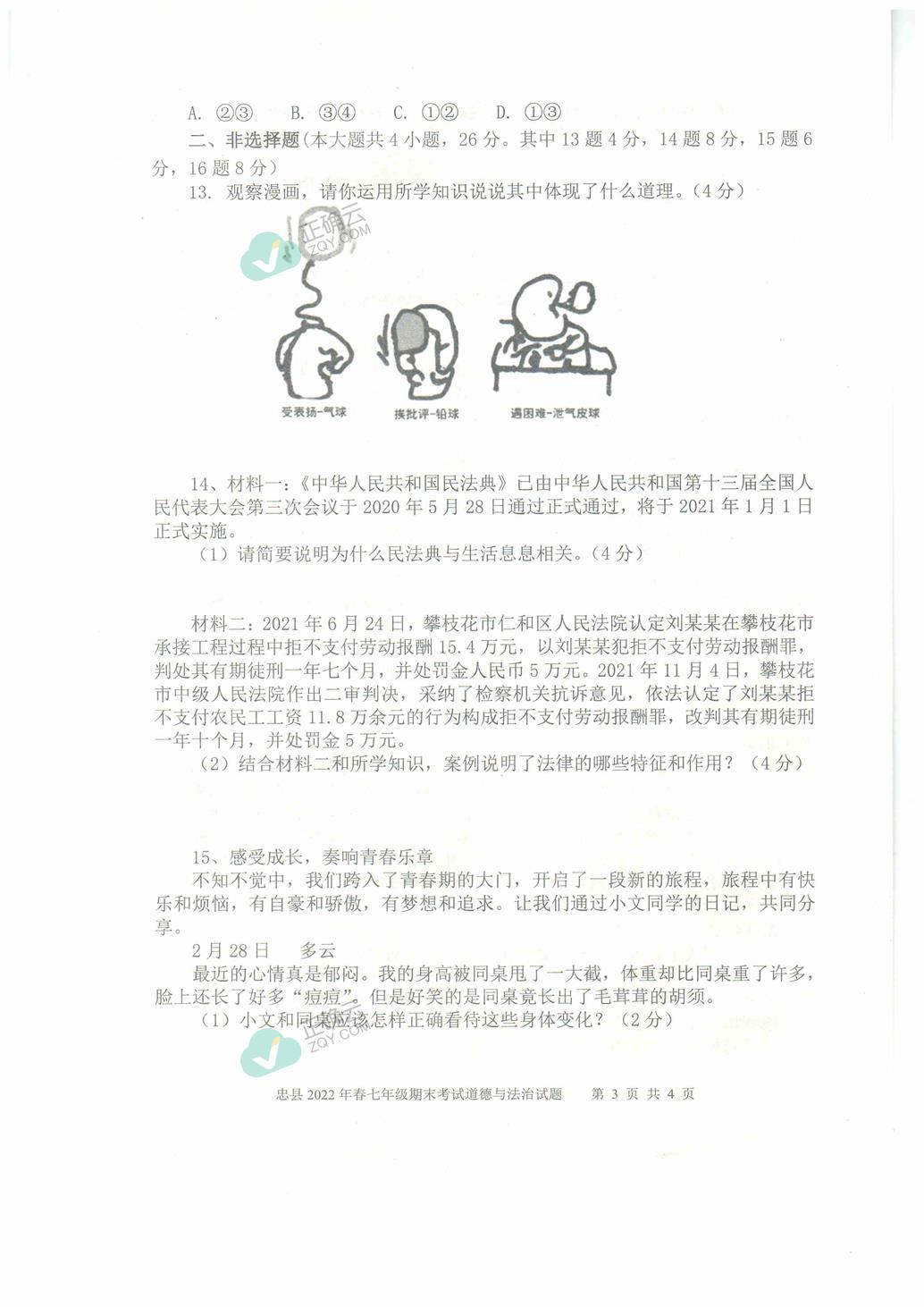 A. ②③　B. ③④　C. ①②　D. ①③

二、非选择题（本大题共 4 小题，26 分。其中 13 题 4 分，14 题 8 分，15 题 6 分，16 题 8 分）

13. 观察漫画，请你运用所学知识说说其中体现了什么道理。（4 分）

正确云 ZQY.COM

受表扬-气球　挨批评-铅球　遇困难-泄气皮球

14、材料一：《中华人民共和国民法典》已由中华人民共和国第十三届全国人民代表大会第三次会议于 2020 年 5 月 28 日通过正式通过，将于 2021 年 1 月 1 日正式实施。

（1）请简要说明为什么民法典与生活息息相关。（4 分）

材料二：2021 年 6 月 24 日，攀枝花市仁和区人民法院认定刘某某在攀枝花市承接工程过程中拒不支付劳动报酬 15.4 万元，以刘某某犯拒不支付劳动报酬罪，判处其有期徒刑一年七个月，并处罚金人民币 5 万元。2021 年 11 月 4 日，攀枝花市中级人民法院作出二审判决，采纳了检察机关抗诉意见，依法认定了刘某某拒不支付农民工工资 11.8 万余元的行为构成拒不支付劳动报酬罪，改判其有期徒刑一年十个月，并处罚金 5 万元。

（2）结合材料二和所学知识，案例说明了法律的哪些特征和作用？（4 分）

15、感受成长，奏响青春乐章

不知不觉中，我们跨入了青春期的大门，开启了一段新的旅程，旅程中有快乐和烦恼，有自豪和骄傲，有梦想和追求。让我们通过小文同学的日记，共同分享。

2 月 28 日　多云

最近的心情真是郁闷。我的身高被同桌甩了一大截，体重却比同桌重了许多，脸上还长了好多“痘痘”。但是好笑的是同桌竟长出了毛茸茸的胡须。

（1）小文和同桌应该怎样正确看待这些身体变化？（2 分）

正确云 ZQY.COM

忠县 2022 年春七年级期末考试道德与法治试题　第 3 页 共 4 页